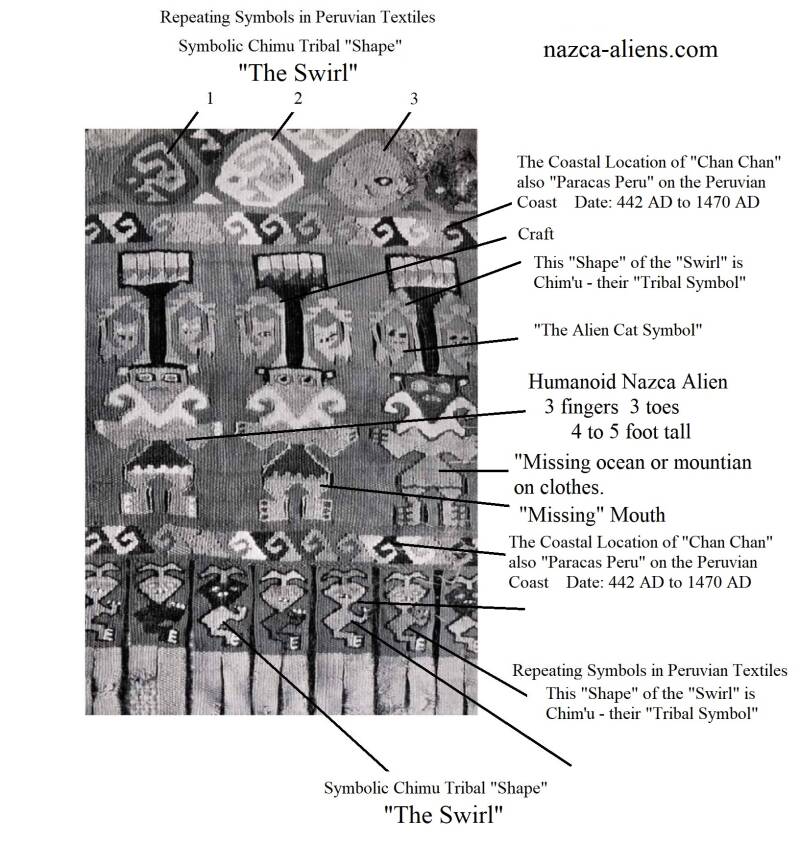 Repeating Symbols in Peruvian Textiles
Symbolic Chimu Tribal "Shape"
"The Swirl"

nazca-aliens.com

1 2 3

The Coastal Location of "Chan Chan" also "Paracas Peru" on the Peruvian Coast Date: 442 AD to 1470 AD

Craft

This "Shape" of the "Swirl" is Chim'u - their "Tribal Symbol"

"The Alien Cat Symbol"

Humanoid Nazca Alien
3 fingers 3 toes
4 to 5 foot tall

"Missing ocean or mountian on clothes.

"Missing" Mouth

The Coastal Location of "Chan Chan" also "Paracas Peru" on the Peruvian Coast Date: 442 AD to 1470 AD

Repeating Symbols in Peruvian Textiles
This "Shape" of the "Swirl" is Chim'u - their "Tribal Symbol"

Symbolic Chimu Tribal "Shape"
"The Swirl"